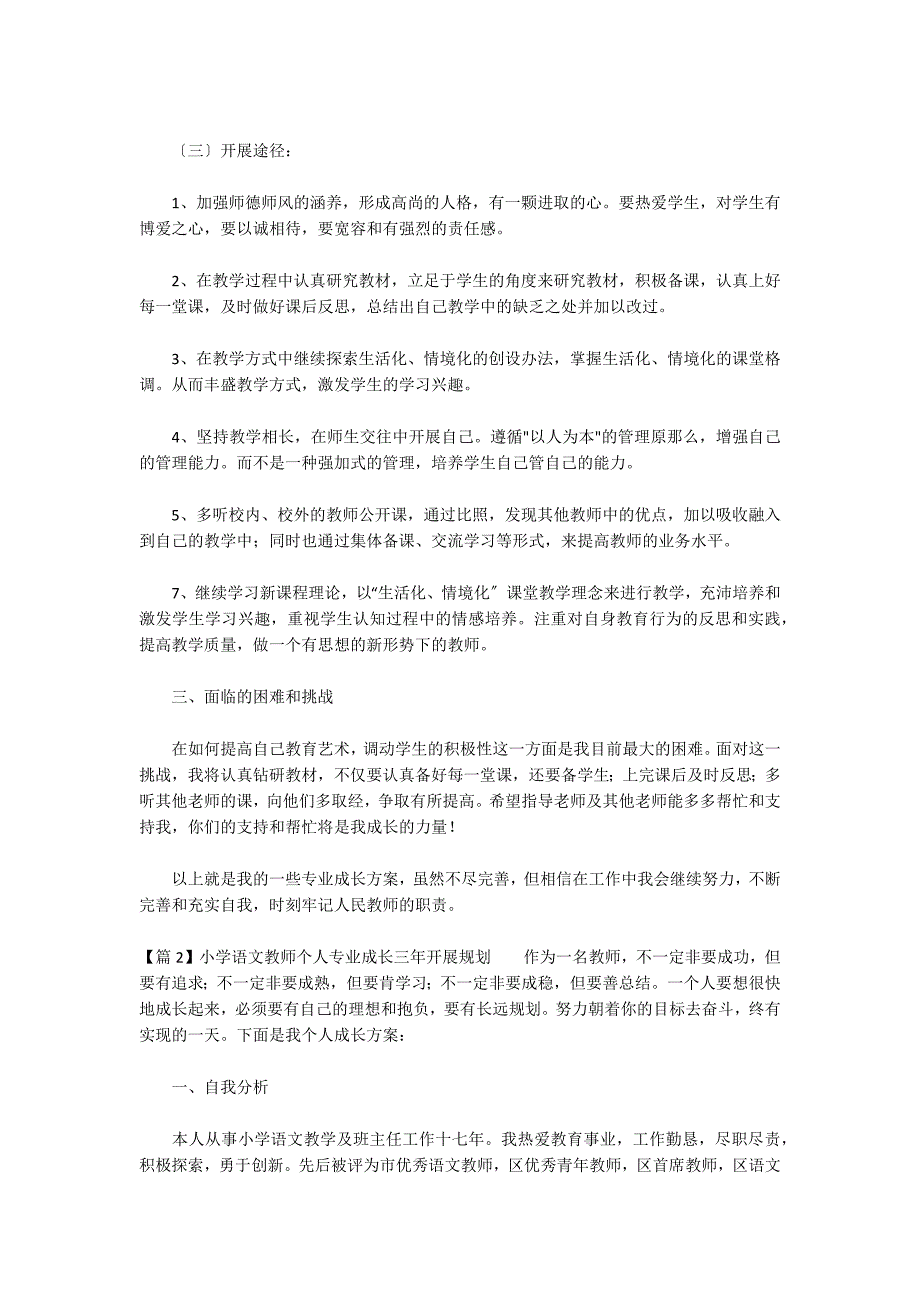 〔三〕开展途径：

1、加强师德师风的涵养，形成高尚的人格，有一颗进取的心。要热爱学生，对学生有博爱之心，要以诚相待，要宽容和有强烈的责任感。

2、在教学过程中认真研究教材，立足于学生的角度来研究教材，积极备课，认真上好每一堂课，及时做好课后反思，总结出自己教学中的缺乏之处并加以改过。

3、在教学方式中继续探索生活化、情境化的创设办法，掌握生活化、情境化的课堂格调。从而丰盛教学方式，激发学生的学习兴趣。

4、坚持教学相长，在师生交往中开展自己。遵循"以人为本"的管理原那么，增强自己的管理能力。而不是一种强加式的管理，培养学生自己管自己的能力。

5、多听校内、校外的教师公开课，通过比照，发现其他教师中的优点，加以吸收融入到自己的教学中；同时也通过集体备课、交流学习等形式，来提高教师的业务水平。

7、继续学习新课程理论，以“生活化、情境化″课堂教学理念来进行教学，充沛培养和激发学生学习兴趣，重视学生认知过程中的情感培养。注重对自身教育行为的反思和实践，提高教学质量，做一个有思想的新形势下的教师。

三、面临的困难和挑战

在如何提高自己教育艺术，调动学生的积极性这一方面是我目前最大的困难。面对这一挑战，我将认真钻研教材，不仅要认真备好每一堂课，还要备学生；上完课后及时反思；多听其他老师的课，向他们多取经，争取有所提高。希望指导老师及其他老师能多多帮忙和支持我，你们的支持和帮忙将是我成长的力量！

以上就是我的一些专业成长方案，虽然不尽完善，但相信在工作中我会继续努力，不断完善和充实自我，时刻牢记人民教师的职责。

【篇 2】小学语文教师个人专业成长三年开展规划　　作为一名教师，不一定非要成功，但要有追求；不一定非要成熟，但要肯学习；不一定非要成稳，但要善总结。一个人要想很快地成长起来，必须要有自己的理想和抱负，要有长远规划。努力朝着你的目标去奋斗，终有实现的一天。下面是我个人成长方案：

一、自我分析

本人从事小学语文教学及班主任工作十七年。我热爱教育事业，工作勤恳，尽职尽责，积极探索，勇于创新。先后被评为市优秀语文教师，区优秀青年教师，区首席教师，区语文